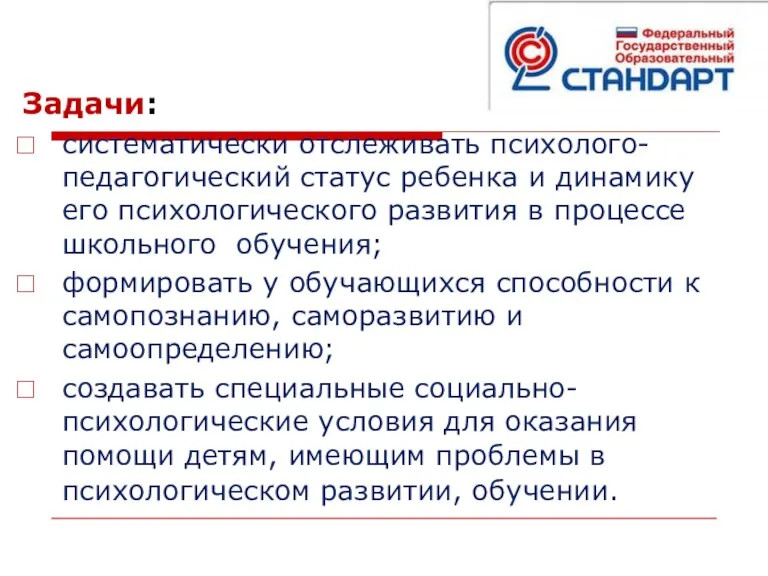 Федеральный Государственный Образовательный
СТАНДАРТ

Задачи:

систематически отслеживать психолого-педагогический статус ребенка и динамику его психологического развития в процессе школьного обучения;

формировать у обучающихся способности к самопознанию, саморазвитию и самоопределению;

создавать специальные социально-психологические условия для оказания помощи детям, имеющим проблемы в психологическом развитии, обучении.